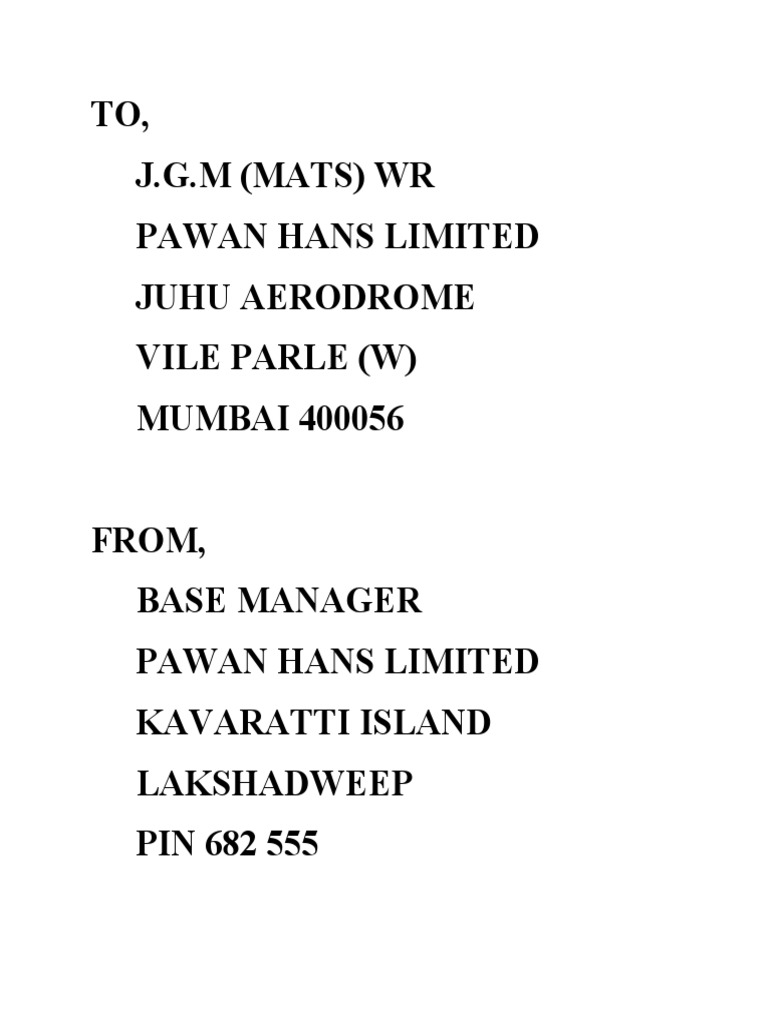 TO,

J.G.M (MATS) WR
PAWAN HANS LIMITED
JUHU AERODROME
VILE PARLE (W)
MUMBAI 400056

FROM,

BASE MANAGER
PAWAN HANS LIMITED
KAVARATTI ISLAND
LAKSHADWEEP
PIN 682 555